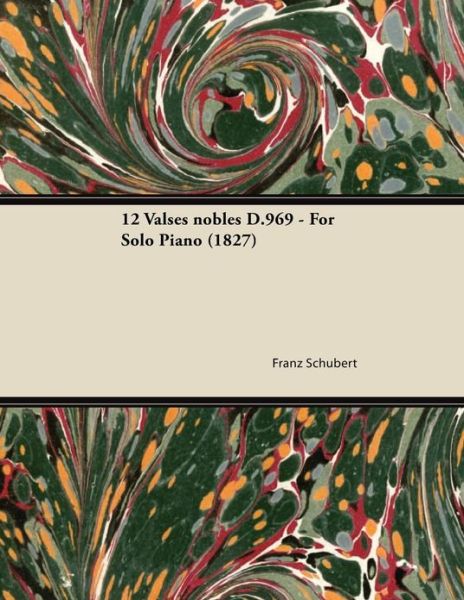 12 Valses nobles D.969 - For Solo Piano (1827)

Franz Schubert